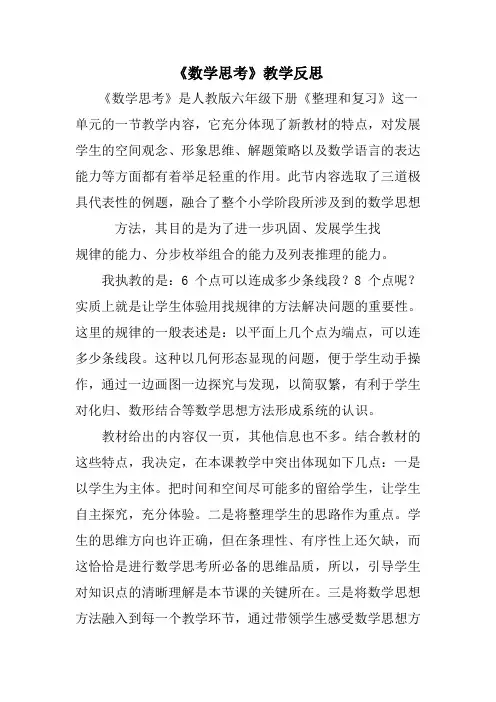 《数学思考》教学反思

《数学思考》是人教版六年级下册《整理和复习》这一单元的一节教学内容，它充分体现了新教材的特点，对发展学生的空间观念、形象思维、解题策略以及数学语言的表达能力等方面都有着举足轻重的作用。此节内容选取了三道极具代表性的例题，融合了整个小学阶段所涉及到的数学思想方法，其目的是为了进一步巩固、发展学生找规律的能力、分步枚举组合的能力及列表推理的能力。

我执教的是：6 个点可以连成多少条线段？8 个点呢？实质上就是让学生体验用找规律的方法解决问题的重要性。这里的规律的一般表述是：以平面上几个点为端点，可以连多少条线段。这种以几何形态显现的问题，便于学生动手操作，通过一边画图一边探究与发现，以简驭繁，有利于学生对化归、数形结合等数学思想方法形成系统的认识。

教材给出的内容仅一页，其他信息也不多。结合教材的这些特点，我决定，在本课教学中突出体现如下几点：一是以学生为主体。把时间和空间尽可能多的留给学生，让学生自主探究，充分体验。二是将整理学生的思路作为重点。学生的思维方向也许正确，但在条理性、有序性上还欠缺，而这恰恰是进行数学思考所必备的思维品质，所以，引导学生对知识点的清晰理解是本节课的关键所在。三是将数学思想方法融入到每一个教学环节，通过带领学生感受数学思想方